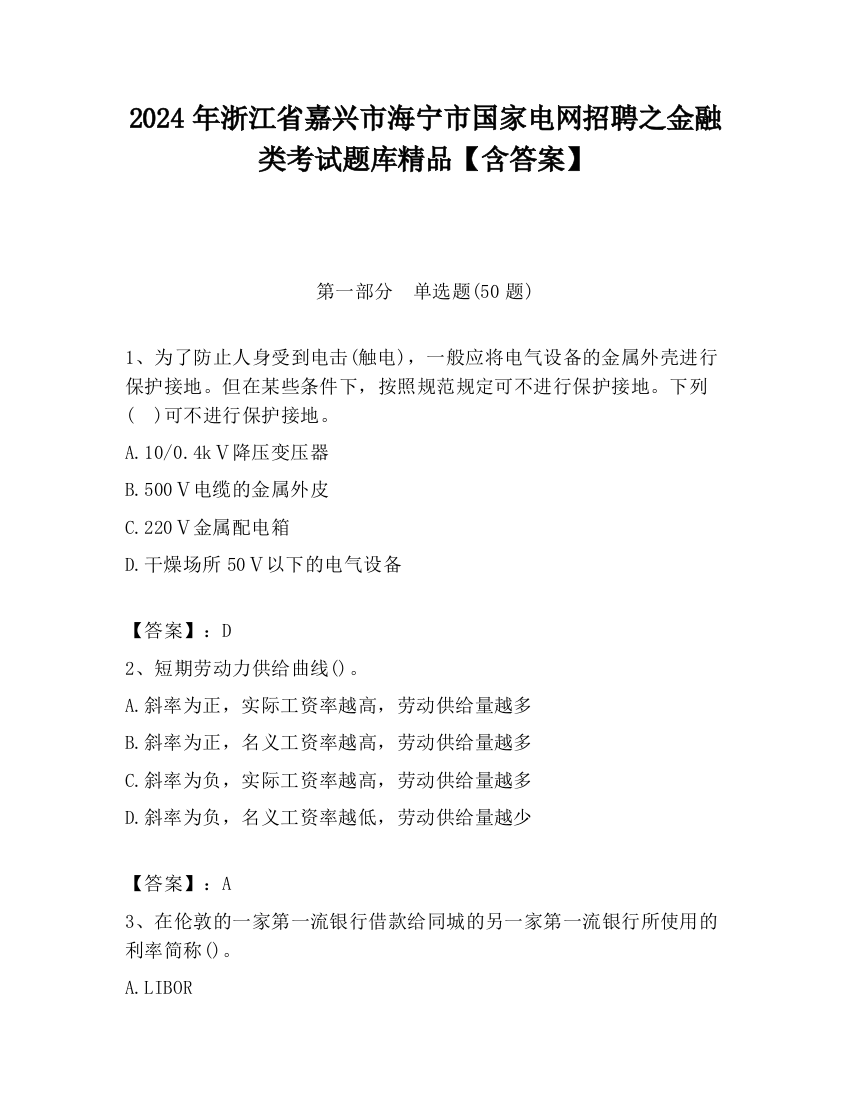 2024 年浙江省嘉兴市海宁市国家电网招聘之金融类考试题库精品【含答案】

第一部分　单选题(50 题)

1、为了防止人身受到电击(触电)，一般应将电气设备的金属外壳进行保护接地。但在某些条件下，按照规范规定可不进行保护接地。下列(　)可不进行保护接地。

A.10/0.4kＶ降压变压器

B.500Ｖ电缆的金属外皮

C.220Ｖ金属配电箱

D.干燥场所 50Ｖ以下的电气设备

【答案】：D

2、短期劳动力供给曲线()。

A.斜率为正，实际工资率越高，劳动供给量越多

B.斜率为正，名义工资率越高，劳动供给量越多

C.斜率为负，实际工资率越高，劳动供给量越多

D.斜率为负，名义工资率越低，劳动供给量越少

【答案】：A

3、在伦敦的一家第一流银行借款给同城的另一家第一流银行所使用的利率简称()。

A.LIBOR